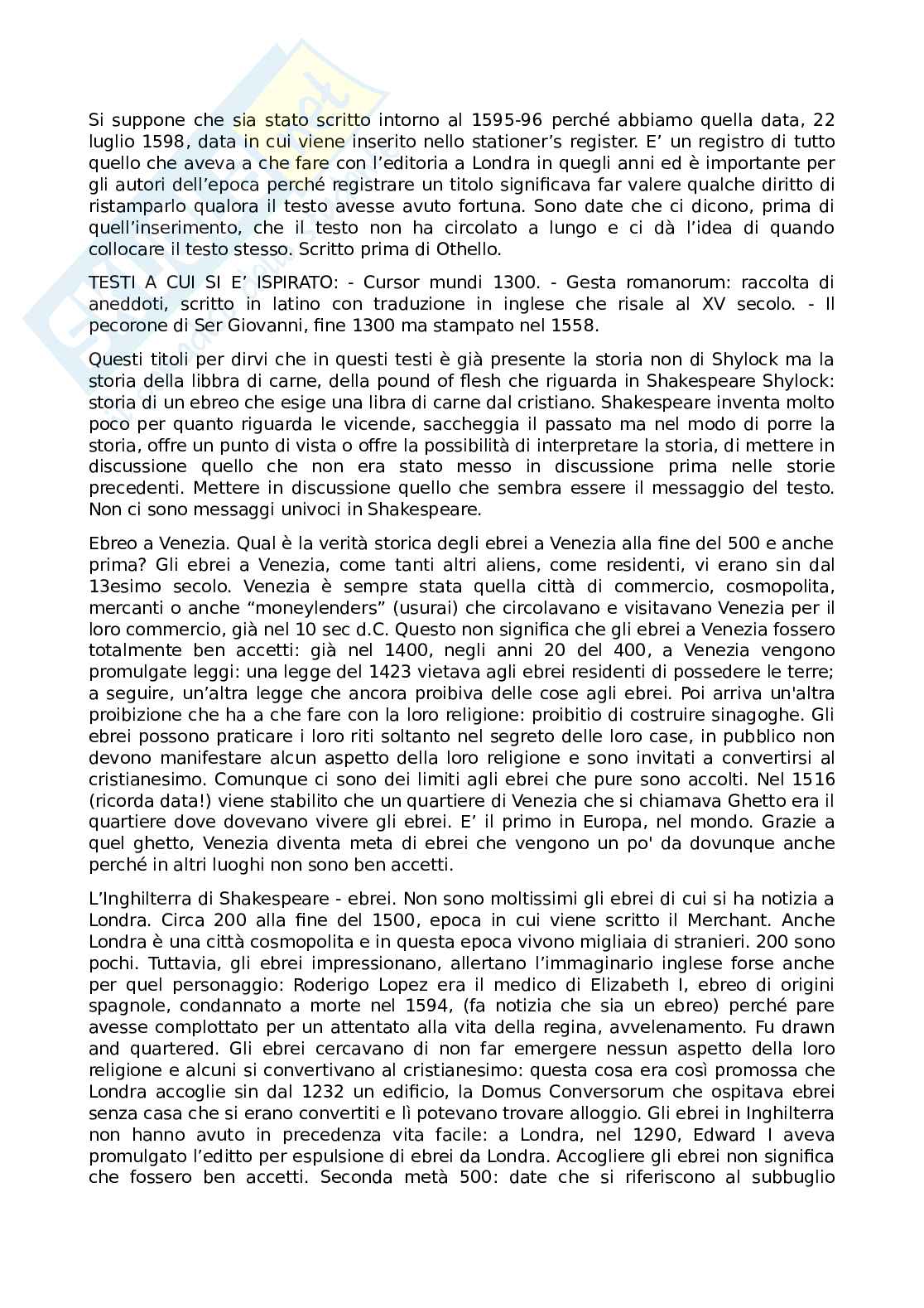 Si suppone che sia stato scritto intorno al 1595-96 perché abbiamo quella data, 22 luglio 1598, data in cui viene inserito nello stationer's register. E' un registro di tutto quello che aveva a che fare con l'editoria a Londra in quegli anni ed è importante per gli autori dell'epoca perché registrare un titolo significava far valere qualche diritto di ristamparlo qualora il testo avesse avuto fortuna. Sono date che ci dicono, prima di quell'inserimento, che il testo non ha circolato a lungo e ci dà l'idea di quando collocare il testo stesso. Scritto prima di Othello.

TESTI A CUI SI E' ISPIRATO: - Cursor mundi 1300. - Gesta romanorum: raccolta di aneddoti, scritto in latino con traduzione in inglese che risale al XV secolo. - Il pecorone di Ser Giovanni, fine 1300 ma stampato nel 1558.

Questi titoli per dirvi che in questi testi è già presente la storia non di Shylock ma la storia della libbra di carne, della pound of flesh che riguarda in Shakespeare Shylock: storia di un ebreo che esige una libra di carne dal cristiano. Shakespeare inventa molto poco per quanto riguarda le vicende, saccheggia il passato ma nel modo di porre la storia, offre un punto di vista o offre la possibilità di interpretare la storia, di mettere in discussione quello che non era stato messo in discussione prima nelle storie precedenti. Mettere in discussione quello che sembra essere il messaggio del testo. Non ci sono messaggi univoci in Shakespeare.

Ebreo a Venezia. Qual è la verità storica degli ebrei a Venezia alla fine del 500 e anche prima? Gli ebrei a Venezia, come tanti altri aliens, come residenti, vi erano sin dal 13esimo secolo. Venezia è sempre stata quella città di commercio, cosmopolita, mercanti o anche "moneylenders" (usurai) che circolavano e visitavano Venezia per il loro commercio, già nel 10 sec d.C. Questo non significa che gli ebrei a Venezia fossero totalmente ben accetti: già nel 1400, negli anni 20 del 400, a Venezia vengono promulgate leggi: una legge del 1423 vietava agli ebrei residenti di possedere le terre; a seguire, un'altra legge che ancora proibiva delle cose agli ebrei. Poi arriva un'altra proibizione che ha a che fare con la loro religione: proibitio di costruire sinagoghe. Gli ebrei possono praticare i loro riti soltanto nel segreto delle loro case, in pubblico non devono manifestare alcun aspetto della loro religione e sono invitati a convertirsi al cristianesimo. Comunque ci sono dei limiti agli ebrei che pure sono accolti. Nel 1516 (ricorda data!) viene stabilito che un quartiere di Venezia che si chiamava Ghetto era il quartiere dove dovevano vivere gli ebrei. E' il primo in Europa, nel mondo. Grazie a quel ghetto, Venezia diventa meta di ebrei che vengono un po' da dovunque anche perché in altri luoghi non sono ben accetti.

L'Inghilterra di Shakespeare - ebrei. Non sono moltissimi gli ebrei di cui si ha notizia a Londra. Circa 200 alla fine del 1500, epoca in cui viene scritto il Merchant. Anche Londra è una città cosmopolita e in questa epoca vivono migliaia di stranieri. 200 sono pochi. Tuttavia, gli ebrei impressionano, allertano l'immaginario inglese forse anche per quel personaggio: Roderigo Lopez era il medico di Elizabeth I, ebreo di origini spagnole, condannato a morte nel 1594, (fa notizia che sia un ebreo) perché pare avesse complottato per un attentato alla vita della regina, avvelenamento. Fu drawn and quartered. Gli ebrei cercavano di non far emergere nessun aspetto della loro religione e alcuni si convertivano al cristianesimo: questa cosa era così promossa che Londra accoglie sin dal 1232 un edificio, la Domus Conversorum che ospitava ebrei senza casa che si erano convertiti e lì potevano trovare alloggio. Gli ebrei in Inghilterra non hanno avuto in precedenza vita facile: a Londra, nel 1290, Edward I aveva promulgato l'editto per espulsione di ebrei da Londra. Accogliere gli ebrei non significa che fossero ben accetti. Seconda metà 500: date che si riferiscono al subbuglio